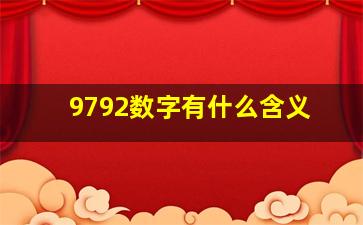 9792数字有什么含义